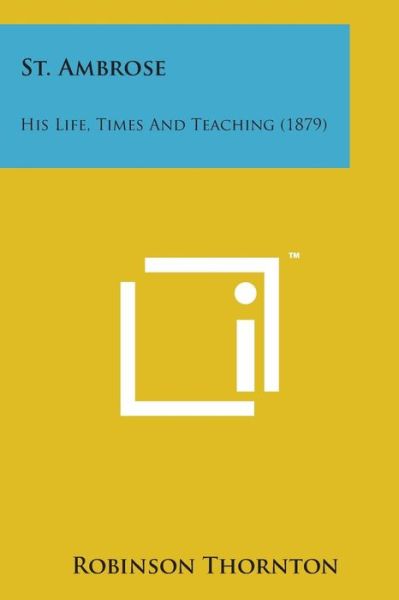 St. Ambrose

His Life, Times And Teaching (1879)

™

Robinson Thornton